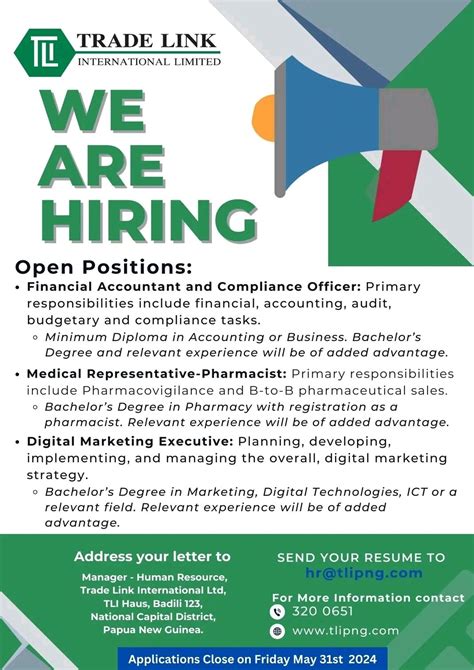 TLI TRADE LINK
INTERNATIONAL LIMITED

WE
ARE
HIRING

Open Positions:

• Financial Accountant and Compliance Officer: Primary responsibilities include financial, accounting, audit, budgetary and compliance tasks.
◦ Minimum Diploma in Accounting or Business. Bachelor's Degree and relevant experience will be of added advantage.

• Medical Representative-Pharmacist: Primary responsibilities include Pharmacovigilance and B-to-B pharmaceutical sales.
◦ Bachelor's Degree in Pharmacy with registration as a pharmacist. Relevant experience will be of added advantage.

• Digital Marketing Executive: Planning, developing, implementing, and managing the overall, digital marketing strategy.
◦ Bachelor's Degree in Marketing, Digital Technologies, ICT or a relevant field. Relevant experience will be of added advantage.

Address your letter to

Manager - Human Resource,
Trade Link International Ltd,
TLI Haus, Badili 123,
National Capital District,
Papua New Guinea.

SEND YOUR RESUME TO
hr@tlipng.com

For More Information contact
320 0651
www.tlipng.com

Applications Close on Friday May 31st 2024